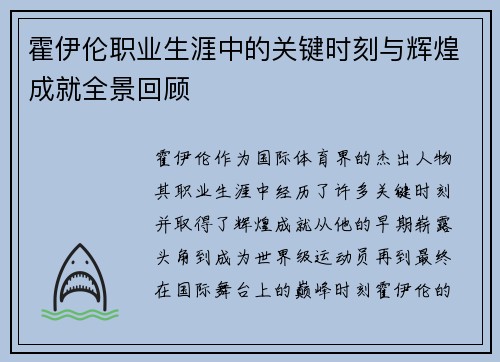 霍伊伦职业生涯中的关键时刻与辉煌成就全景回顾

霍伊伦作为国际体育界的杰出人物其职业生涯中经历了许多关键时刻并取得了辉煌成就从他的早期崭露头角到成为世界级运动员再到最终在国际舞台上的巅峰时刻霍伊伦的